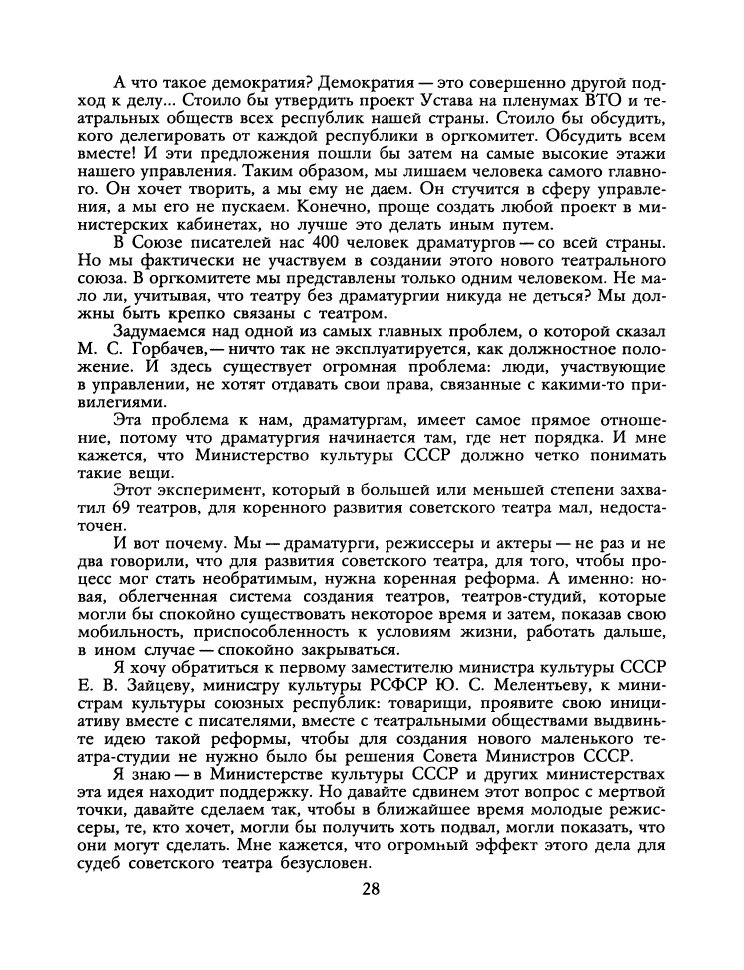 А что такое демократия? Демократия — это совершенно другой подход к делу... Стоило бы утвердить проект Устава на пленумах ВТО и театральных обществ всех республик нашей страны. Стоило бы обсудить, кого делегировать от каждой республики в оргкомитет. Обсудить всем вместе! И эти предложения пошли бы затем на самые высокие этажи нашего управления. Таким образом, мы лишаем человека самого главного. Он хочет творить, а мы ему не даем. Он стучится в сферу управления, а мы его не пускаем. Конечно, проще создать любой проект в министерских кабинетах, но лучше это делать иным путем.

В Союзе писателей нас 400 человек драматургов — со всей страны. Но мы фактически не участвуем в создании этого нового театрального союза. В оргкомитете мы представлены только одним человеком. Не мало ли, учитывая, что театру без драматургии никуда не деться? Мы должны быть крепко связаны с театром.

Задумаемся над одной из самых главных проблем, о которой сказал М. С. Горбачев, — ничто так не эксплуатируется, как должностное положение. И здесь существует огромная проблема: люди, участвующие в управлении, не хотят отдавать свои права, связанные с какими-то привилегиями.

Эта проблема к нам, драматургам, имеет самое прямое отношение, потому что драматургия начинается там, где нет порядка. И мне кажется, что Министерство культуры СССР должно четко понимать такие вещи.

Этот эксперимент, который в большей или меньшей степени захватил 69 театров, для коренного развития советского театра мал, недостаточен.

И вот почему. Мы — драматурги, режиссеры и актеры — не раз и не два говорили, что для развития советского театра, для того, чтобы процесс мог стать необратимым, нужна коренная реформа. А именно: новая, облегченная система создания театров, театров-студий, которые могли бы спокойно существовать некоторое время и затем, показав свою мобильность, приспособленность к условиям жизни, работать дальше, в ином случае — спокойно закрываться.

Я хочу обратиться к первому заместителю министра культуры СССР Е. В. Зайцеву, министру культуры РСФСР Ю. С. Мелентьеву, к министрам культуры союзных республик: товарищи, проявите свою инициативу вместе с писателями, вместе с театральными обществами выдвиньте идею такой реформы, чтобы для создания нового маленького театра-студии не нужно было бы решения Совета Министров СССР.

Я знаю — в Министерстве культуры СССР и других министерствах эта идея находит поддержку. Но давайте сдвинем этот вопрос с мертвой точки, давайте сделаем так, чтобы в ближайшее время молодые режиссеры, те, кто хочет, могли бы получить хоть подвал, могли показать, что они могут сделать. Мне кажется, что огромный эффект этого дела для судеб советского театра безусловен.

28